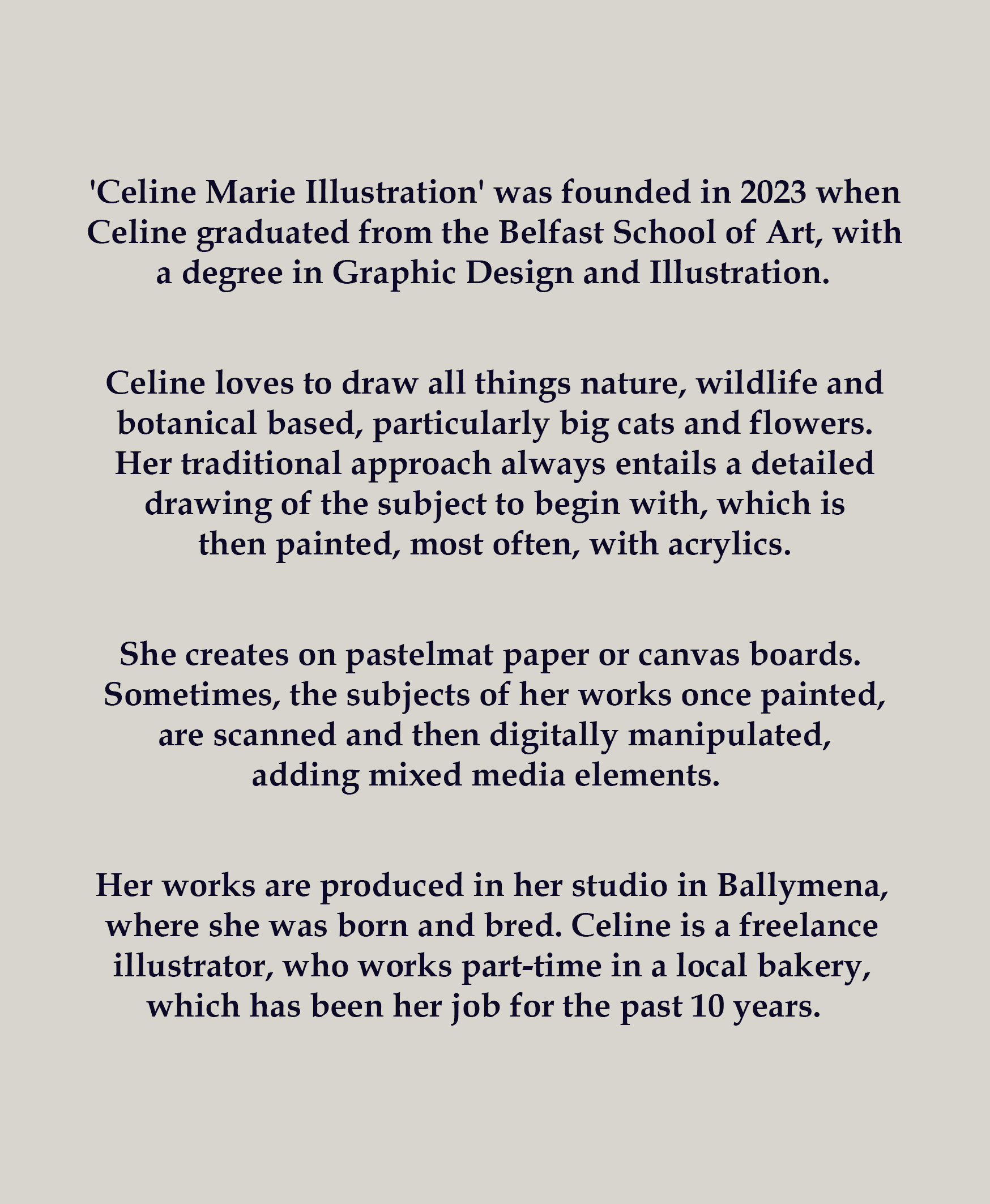 'Celine Marie Illustration' was founded in 2023 when Celine graduated from the Belfast School of Art, with a degree in Graphic Design and Illustration.

Celine loves to draw all things nature, wildlife and botanical based, particularly big cats and flowers. Her traditional approach always entails a detailed drawing of the subject to begin with, which is then painted, most often, with acrylics.

She creates on pastelmat paper or canvas boards. Sometimes, the subjects of her works once painted, are scanned and then digitally manipulated, adding mixed media elements.

Her works are produced in her studio in Ballymena, where she was born and bred. Celine is a freelance illustrator, who works part-time in a local bakery, which has been her job for the past 10 years.